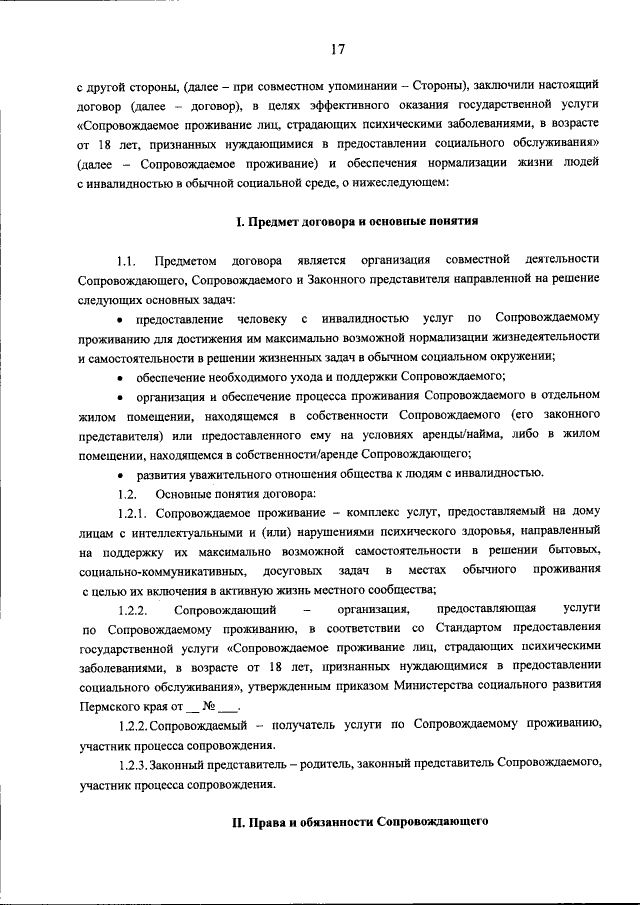 17

с другой стороны, (далее – при совместном упоминании – Стороны), заключили настоящий договор (далее – договор), в целях эффективного оказания государственной услуги «Сопровождаемое проживание лиц, страдающих психическими заболеваниями, в возрасте от 18 лет, признанных нуждающимися в предоставлении социального обслуживания» (далее – Сопровождаемое проживание) и обеспечения нормализации жизни людей с инвалидностью в обычной социальной среде, о нижеследующем:

I. Предмет договора и основные понятия

1.1. Предметом договора является организация совместной деятельности Сопровождающего, Сопровождаемого и Законного представителя направленной на решение следующих основных задач:

• предоставление человеку с инвалидностью услуг по Сопровождаемому проживанию для достижения им максимально возможной нормализации жизнедеятельности и самостоятельности в решении жизненных задач в обычном социальном окружении;

• обеспечение необходимого ухода и поддержки Сопровождаемого;

• организация и обеспечение процесса проживания Сопровождаемого в отдельном жилом помещении, находящемся в собственности Сопровождаемого (его законного представителя) или предоставленного ему на условиях аренды/найма, либо в жилом помещении, находящемся в собственности/аренде Сопровождающего;

• развития уважительного отношения общества к людям с инвалидностью.

1.2. Основные понятия договора:

1.2.1. Сопровождаемое проживание – комплекс услуг, предоставляемый на дому лицам с интеллектуальными и (или) нарушениями психического здоровья, направленный на поддержку их максимально возможной самостоятельности в решении бытовых, социально-коммуникативных, досуговых задач в местах обычного проживания с целью их включения в активную жизнь местного сообщества;

1.2.2. Сопровождающий – организация, предоставляющая услуги по Сопровождаемому проживанию, в соответствии со Стандартом предоставления государственной услуги «Сопровождаемое проживание лиц, страдающих психическими заболеваниями, в возрасте от 18 лет, признанных нуждающимися в предоставлении социального обслуживания», утвержденным приказом Министерства социального развития Пермского края от __ № ___.

1.2.2. Сопровождаемый – получатель услуги по Сопровождаемому проживанию, участник процесса сопровождения.

1.2.3. Законный представитель – родитель, законный представитель Сопровождаемого, участник процесса сопровождения.

II. Права и обязанности Сопровождающего